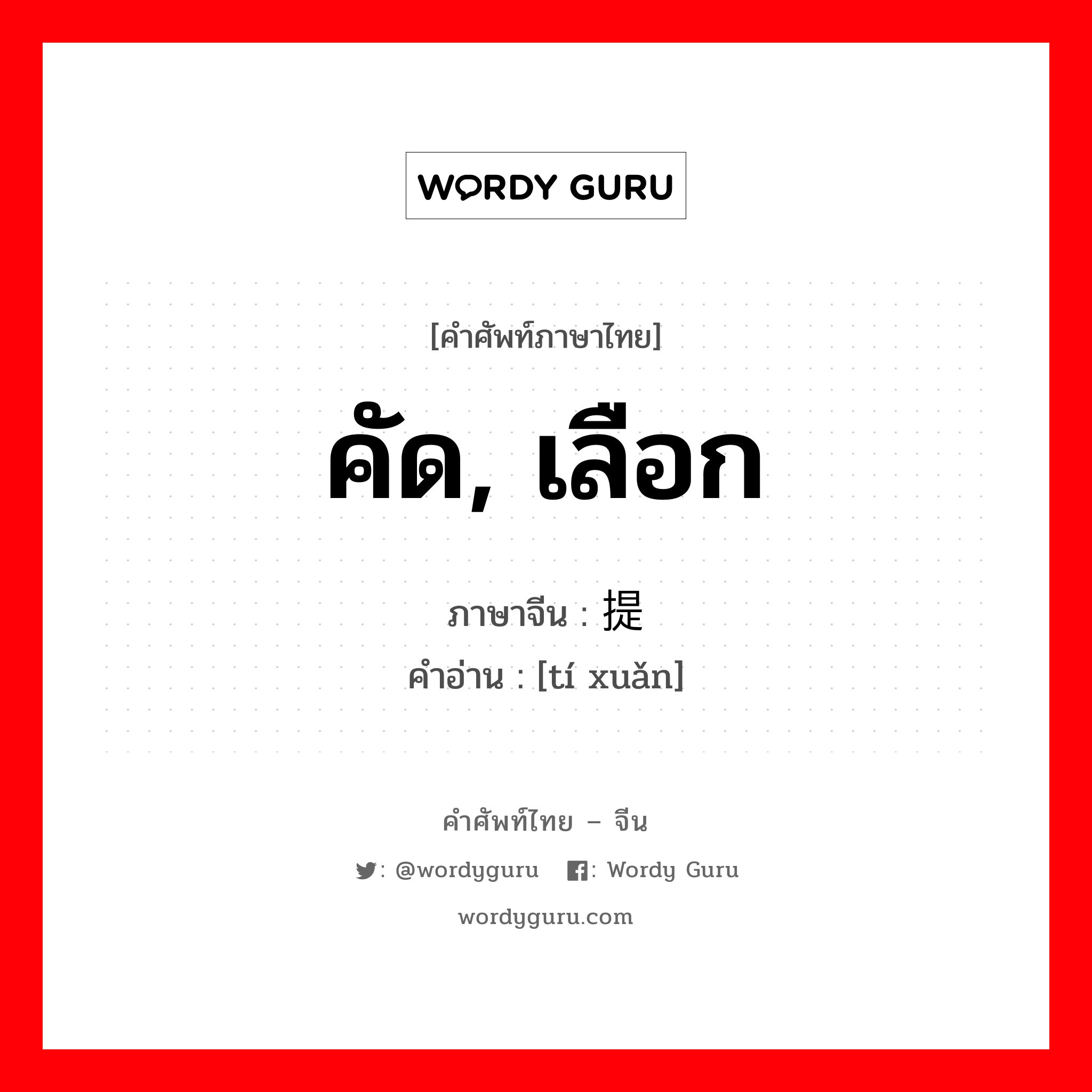 WORDY GURU

[คำศัพท์ภาษาไทย]

คัด, เลือก

ภาษาจีน : 提

คำอ่าน : [tí xuǎn]

คำศัพท์ไทย – จีน

: @wordyguru : Wordy Guru

wordyguru.com